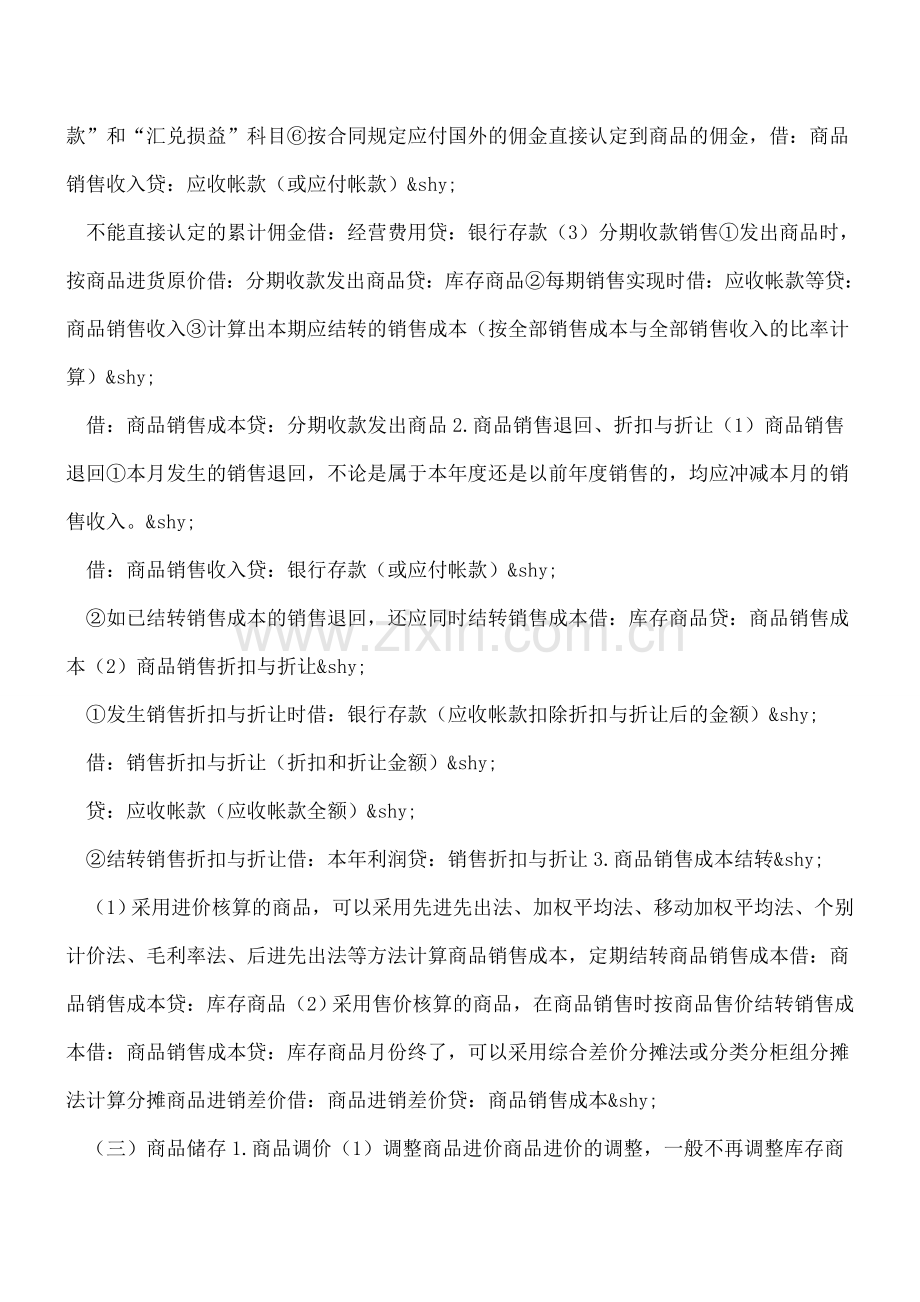 款”和“汇兑损益”科目⑥按合同规定应付国外的佣金直接认定到商品的佣金，借：商品销售收入贷：应收帐款（或应付帐款）&shy;

不能直接认定的累计佣金借：经营费用贷：银行存款（3）分期收款销售①发出商品时，按商品进货原价借：分期收款发出商品贷：库存商品②每期销售实现时借：应收帐款等贷：商品销售收入③计算出本期应结转的销售成本（按全部销售成本与全部销售收入的比率计算）&shy;

借：商品销售成本贷：分期收款发出商品2.商品销售退回、折扣与折让（1）商品销售退回①本月发生的销售退回，不论是属于本年度还是以前年度销售的，均应冲减本月的销售收入。&shy;

借：商品销售收入贷：银行存款（或应付帐款）&shy;

②如已结转销售成本的销售退回，还应同时结转销售成本借：库存商品贷：商品销售成本（2）商品销售折扣与折让&shy;

①发生销售折扣与折让时借：银行存款（应收帐款扣除折扣与折让后的金额）&shy;

借：销售折扣与折让（折扣和折让金额）&shy;

贷：应收帐款（应收帐款全额）&shy;

②结转销售折扣与折让借：本年利润贷：销售折扣与折让3.商品销售成本结转&shy;

（1）采用进价核算的商品，可以采用先进先出法、加权平均法、移动加权平均法、个别计价法、毛利率法、后进先出法等方法计算商品销售成本，定期结转商品销售成本借：商品销售成本贷：库存商品（2）采用售价核算的商品，在商品销售时按商品售价结转销售成本借：商品销售成本贷：库存商品月份终了，可以采用综合差价分摊法或分类分柜组分摊法计算分摊商品进销差价借：商品进销差价贷：商品销售成本&shy;

（三）商品储存1.商品调价（1）调整商品进价商品进价的调整，一般不再调整库存商

www.zixin.com.cn